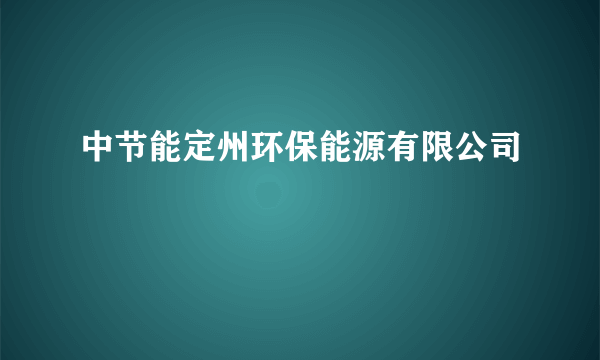 中节能定州环保能源有限公司